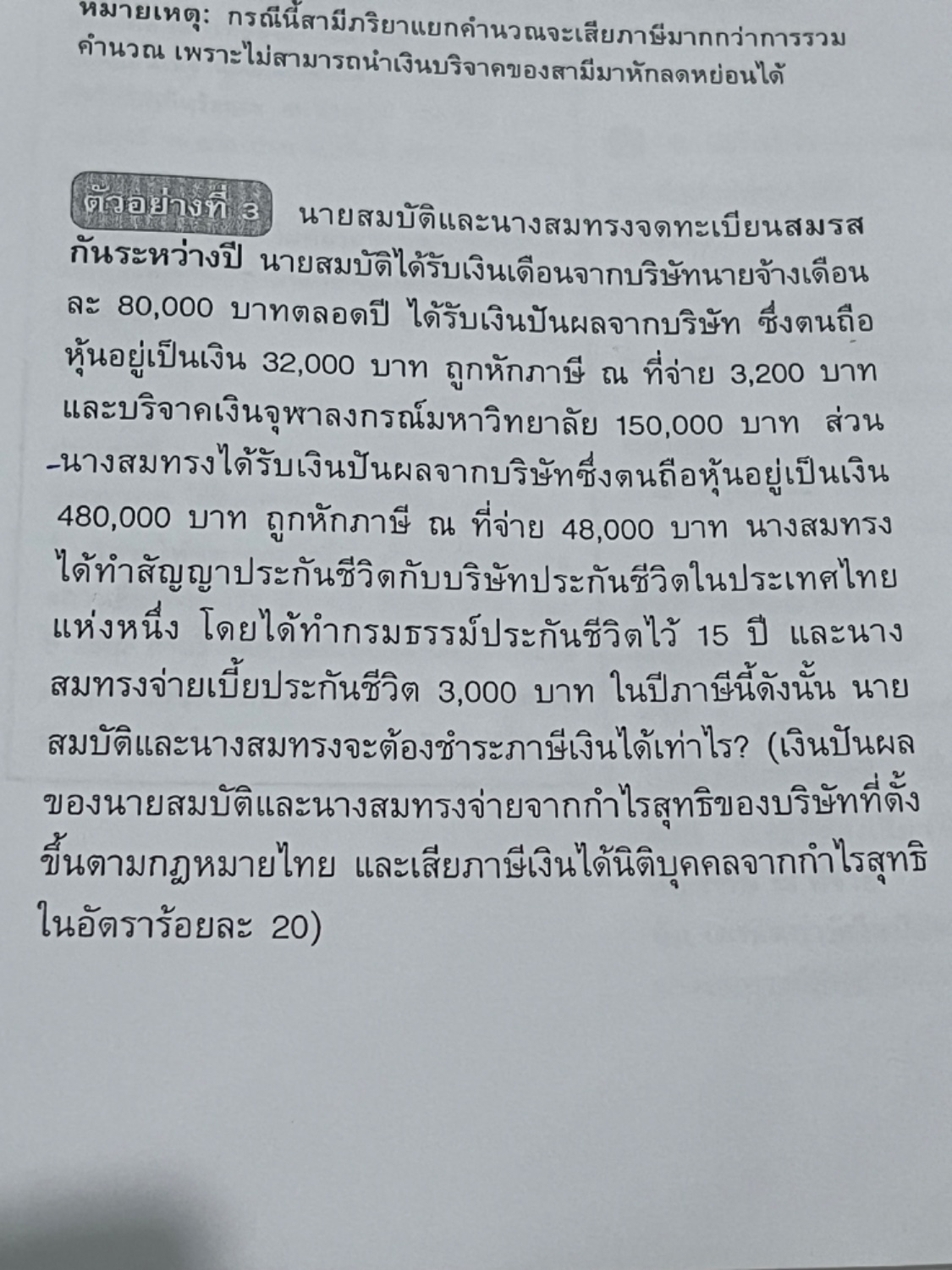 หมายเหตุ: กรณีนี้สามีภริยาแยกคำนวณจะเสียภาษีมากกว่าการรวมคำนวณ เพราะไม่สามารถนำเงินบริจาคของสามีมาหักลดหย่อนได้

ตัวอย่างที่ 3 นายสมบัติและนางสมทรงจดทะเบียนสมรสกันระหว่างปี นายสมบัติได้รับเงินเดือนจากบริษัทนายจ้างเดือนละ 80,000 บาทตลอดปี ได้รับเงินปันผลจากบริษัท ซึ่งตนถือหุ้นอยู่เป็นเงิน 32,000 บาท ถูกหักภาษี ณ ที่จ่าย 3,200 บาท และบริจาคเงินจุฬาลงกรณ์มหาวิทยาลัย 150,000 บาท ส่วนนางสมทรงได้รับเงินปันผลจากบริษัทซึ่งตนถือหุ้นอยู่เป็นเงิน 480,000 บาท ถูกหักภาษี ณ ที่จ่าย 48,000 บาท นางสมทรงได้ทำสัญญาประกันชีวิตกับบริษัทประกันชีวิตในประเทศไทยแห่งหนึ่ง โดยได้ทำกรมธรรม์ประกันชีวิตไว้ 15 ปี และนางสมทรงจ่ายเบี้ยประกันชีวิต 3,000 บาท ในปีภาษีนี้ดังนั้น นายสมบัติและนางสมทรงจะต้องชำระภาษีเงินได้เท่าไร? (เงินปันผลของนายสมบัติและนางสมทรงจ่ายจากกำไรสุทธิของบริษัทที่ตั้งขึ้นตามกฎหมายไทย และเสียภาษีเงินได้นิติบุคคลจากกำไรสุทธิในอัตราร้อยละ 20)